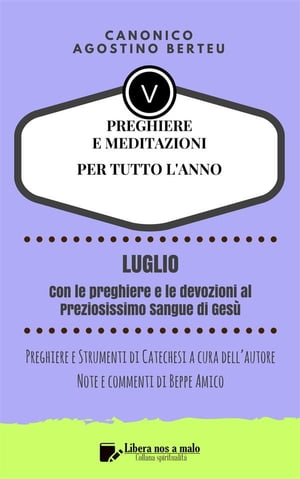 CANONICO
AGOSTINO BERTEU

V

PREGHIERE
E MEDITAZIONI

PER TUTTO L'ANNO

LUGLIO

Con le preghiere e le devozioni al Preziosissimo Sangue di Gesù

Preghiere e Strumenti di Catechesi a cura dell'autore

Note e commenti di Beppe Amico

Libera nos a malo
Collana spiritualità